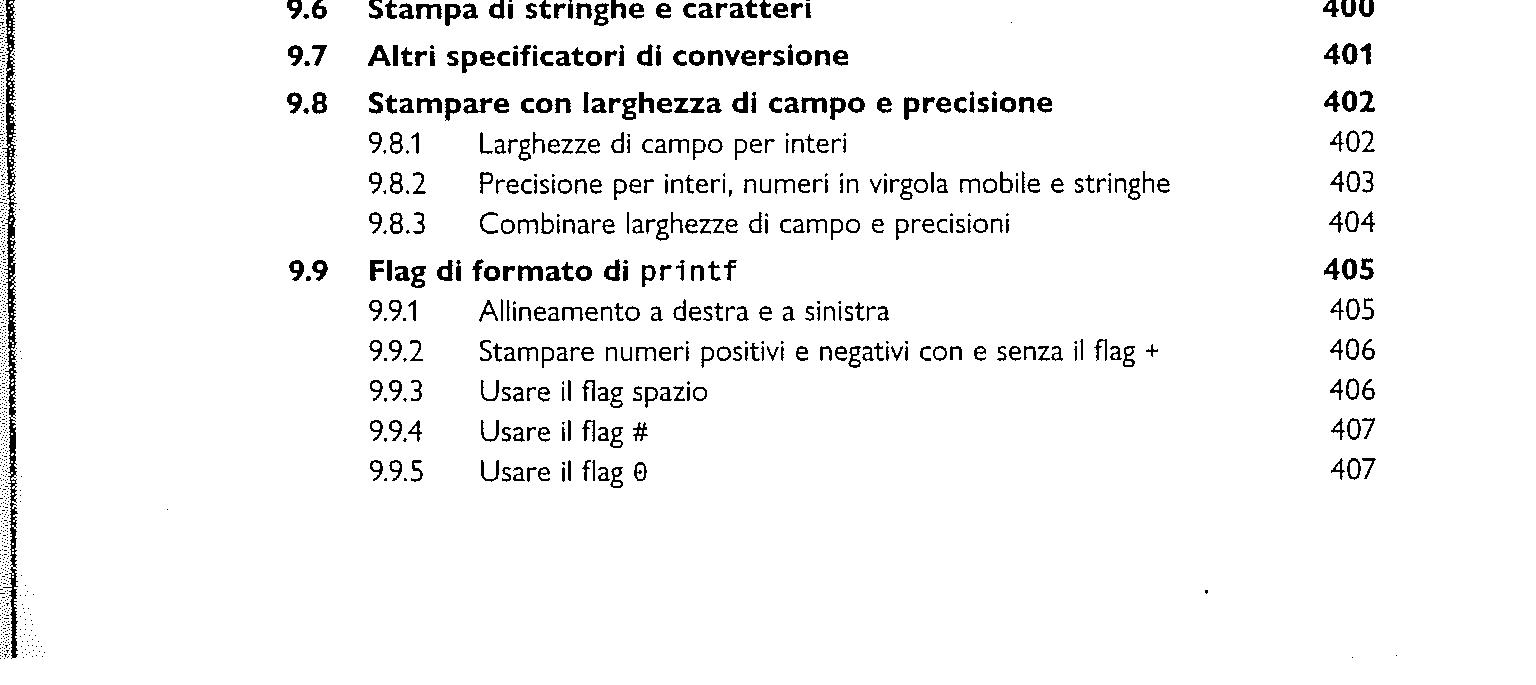 9.6 Stampa di stringhe e caratteri 400

9.7 Altri specificatori di conversione 401

9.8 Stampare con larghezza di campo e precisione 402

9.8.1 Larghezze di campo per interi 402

9.8.2 Precisione per interi, numeri in virgola mobile e stringhe 403

9.8.3 Combinare larghezze di campo e precisioni 404

9.9 Flag di formato di printf 405

9.9.1 Allineamento a destra e a sinistra 405

9.9.2 Stampare numeri positivi e negativi con e senza il flag + 406

9.9.3 Usare il flag spazio 406

9.9.4 Usare il flag # 407

9.9.5 Usare il flag 0 407